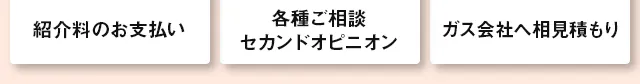 紹介料のお支払い

各種ご相談
セカンドオピニオン

ガス会社へ相見積もり